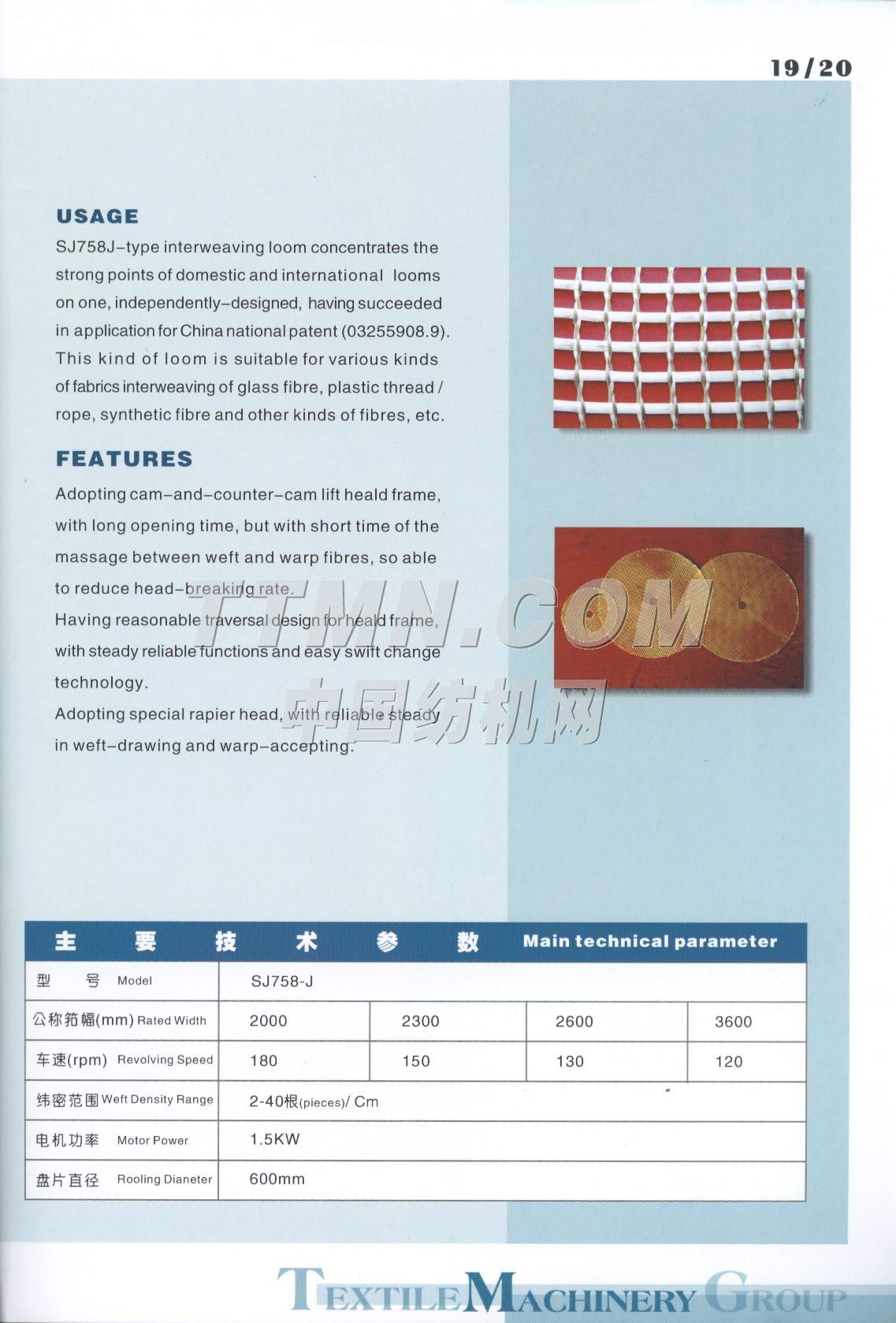 19/20

USAGE

SJ758J-type interweaving loom concentrates the strong points of domestic and international looms on one, independently-designed, having succeeded in application for China national patent (03255908.9). This kind of loom is suitable for various kinds of fabrics interweaving of glass fibre, plastic thread / rope, synthetic fibre and other kinds of fibres, etc.

FEATURES

Adopting cam-and-counter-cam lift heald frame, with long opening time, but with short time of the massage between weft and warp fibres, so able to reduce head-breaking rate.

Having reasonable traversal design for heald frame, with steady reliable functions and easy swift change technology.

Adopting special rapier head, with reliable steady in weft-drawing and warp-accepting.

TTMN.COM
中国纺机网

| 主 要 技 术 参 数 | Main technical parameter | | | |
|---|---|---|---|---|
| 型 号 Model | SJ758-J | | | |
| 公称筘幅(mm) Rated Width | 2000 | 2300 | 2600 | 3600 |
| 车速(rpm) Revolving Speed | 180 | 150 | 130 | 120 |
| 纬密范围 Weft Density Range | 2-40根(pieces)/ Cm | | | |
| 电机功率 Motor Power | 1.5KW | | | |
| 盘片直径 Rooling Dianeter | 600mm | | | |

TEXTILE MACHINERY GROUP